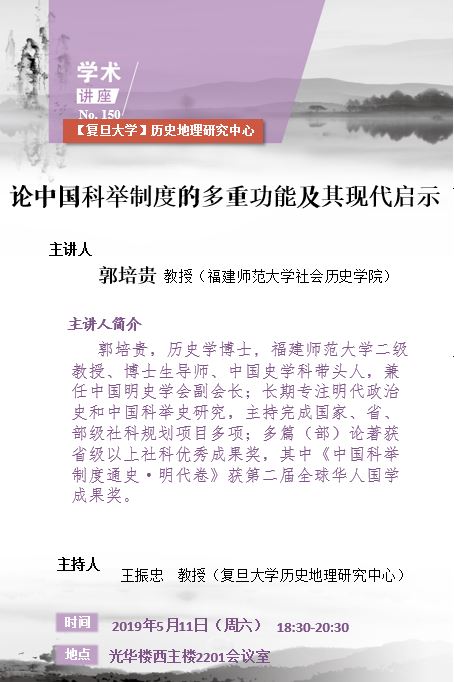 学术
讲座
No. 150
【复旦大学】历史地理研究中心

论中国科举制度的多重功能及其现代启示

主讲人
郭培贵 教授（福建师范大学社会历史学院）

主讲人简介
郭培贵，历史学博士，福建师范大学二级教授、博士生导师、中国史学科带头人，兼任中国明史学会副会长；长期专注明代政治史和中国科举史研究，主持完成国家、省、部级社科规划项目多项；多篇（部）论著获省级以上社科优秀成果奖，其中《中国科举制度通史·明代卷》获第二届全球华人国学成果奖。

主持人
王振忠 教授（复旦大学历史地理研究中心）

时间 2019年5月11日（周六） 18:30-20:30
地点 光华楼西主楼2201会议室